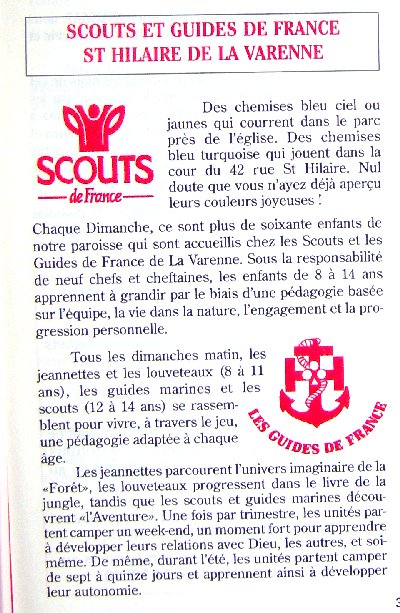 SCOUTS ET GUIDES DE FRANCE
ST HILAIRE DE LA VARENNE

SCOUTS de France

Des chemises bleu ciel ou jaunes qui courrent dans le parc près de l'église. Des chemises bleu turquoise qui jouent dans la cour du 42 rue St Hilaire. Nul doute que vous n'ayez déjà aperçu leurs couleurs joyeuses !

Chaque Dimanche, ce sont plus de soixante enfants de notre paroisse qui sont accueillis chez les Scouts et les Guides de France de La Varenne. Sous la responsabilité de neuf chefs et cheftaines, les enfants de 8 à 14 ans apprennent à grandir par le biais d'une pédagogie basée sur l'équipe, la vie dans la nature, l'engagement et la progression personnelle.

Tous les dimanches matin, les jeannettes et les louveteaux (8 à 11 ans), les guides marines et les scouts (12 à 14 ans) se rassemblent pour vivre, à travers le jeu, une pédagogie adaptée à chaque âge.

LES GUIDES DE FRANCE

Les jeannettes parcourent l'univers imaginaire de la «Forêt», les louveteaux progressent dans le livre de la jungle, tandis que les scouts et guides marines découvrent «l'Aventure». Une fois par trimestre, les unités partent camper un week-end, un moment fort pour apprendre à développer leurs relations avec Dieu, les autres, et soi-même. De même, durant l'été, les unités partent camper de sept à quinze jours et apprennent ainsi à développer leur autonomie.

3